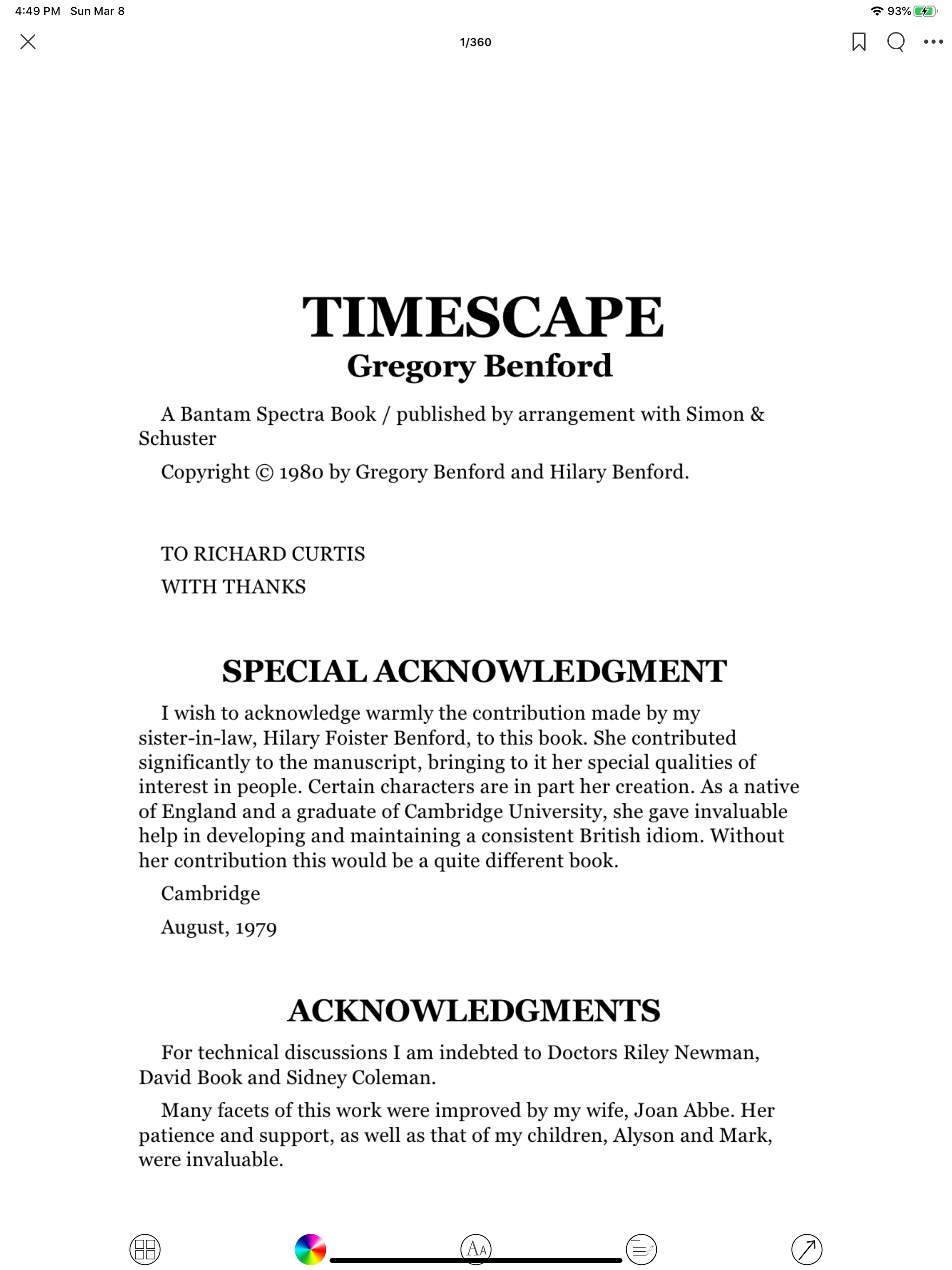 4:49 PM Sun Mar 8

93%

1/360

TIMESCAPE
Gregory Benford

A Bantam Spectra Book / published by arrangement with Simon & Schuster

Copyright © 1980 by Gregory Benford and Hilary Benford.

TO RICHARD CURTIS

WITH THANKS

SPECIAL ACKNOWLEDGMENT

I wish to acknowledge warmly the contribution made by my sister-in-law, Hilary Foister Benford, to this book. She contributed significantly to the manuscript, bringing to it her special qualities of interest in people. Certain characters are in part her creation. As a native of England and a graduate of Cambridge University, she gave invaluable help in developing and maintaining a consistent British idiom. Without her contribution this would be a quite different book.

Cambridge

August, 1979

ACKNOWLEDGMENTS

For technical discussions I am indebted to Doctors Riley Newman, David Book and Sidney Coleman.

Many facets of this work were improved by my wife, Joan Abbe. Her patience and support, as well as that of my children, Alyson and Mark, were invaluable.

AA